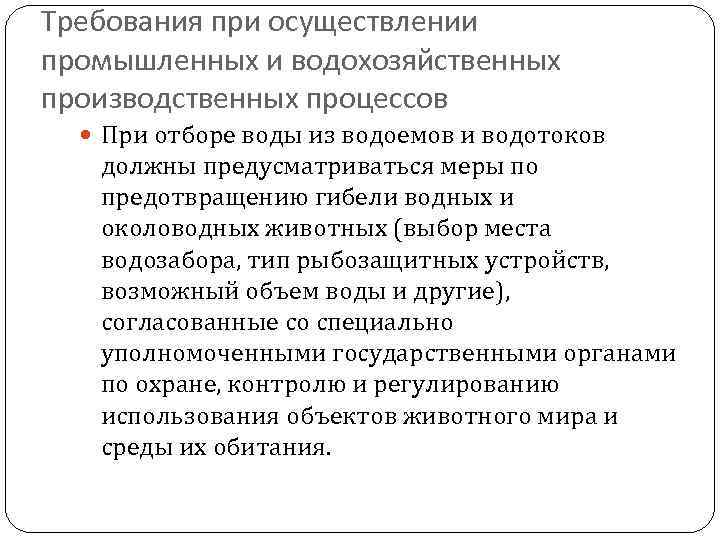 Требования при осуществлении промышленных и водохозяйственных производственных процессов

При отборе воды из водоемов и водотоков должны предусматриваться меры по предотвращению гибели водных и околоводных животных (выбор места водозабора, тип рыбозащитных устройств, возможный объем воды и другие), согласованные со специально уполномоченными государственными органами по охране, контролю и регулированию использования объектов животного мира и среды их обитания.